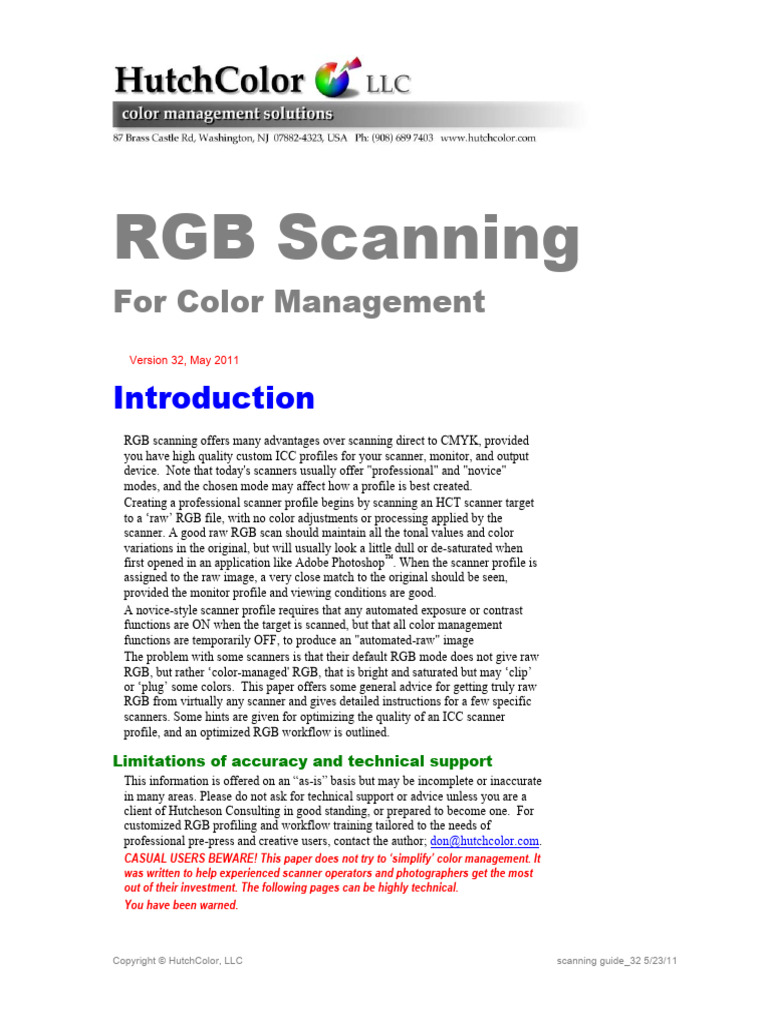 HutchColor LLC

color management solutions

87 Brass Castle Rd, Washington, NJ 07882-4323, USA Ph: (908) 689 7403 www.hutchcolor.com

RGB Scanning

For Color Management

Version 32, May 2011

Introduction

RGB scanning offers many advantages over scanning direct to CMYK, provided you have high quality custom ICC profiles for your scanner, monitor, and output device. Note that today's scanners usually offer "professional" and "novice" modes, and the chosen mode may affect how a profile is best created.

Creating a professional scanner profile begins by scanning an HCT scanner target to a 'raw' RGB file, with no color adjustments or processing applied by the scanner. A good raw RGB scan should maintain all the tonal values and color variations in the original, but will usually look a little dull or de-saturated when first opened in an application like Adobe Photoshop™. When the scanner profile is assigned to the raw image, a very close match to the original should be seen, provided the monitor profile and viewing conditions are good.

A novice-style scanner profile requires that any automated exposure or contrast functions are ON when the target is scanned, but that all color management functions are temporarily OFF, to produce an "automated-raw" image

The problem with some scanners is that their default RGB mode does not give raw RGB, but rather 'color-managed' RGB, that is bright and saturated but may 'clip' or 'plug' some colors. This paper offers some general advice for getting truly raw RGB from virtually any scanner and gives detailed instructions for a few specific scanners. Some hints are given for optimizing the quality of an ICC scanner profile, and an optimized RGB workflow is outlined.

Limitations of accuracy and technical support

This information is offered on an "as-is" basis but may be incomplete or inaccurate in many areas. Please do not ask for technical support or advice unless you are a client of Hutcheson Consulting in good standing, or prepared to become one. For customized RGB profiling and workflow training tailored to the needs of professional pre-press and creative users, contact the author; don@hutchcolor.com.

CASUAL USERS BEWARE! This paper does not try to 'simplify' color management. It was written to help experienced scanner operators and photographers get the most out of their investment. The following pages can be highly technical.

You have been warned.

Copyright © HutchColor, LLC

scanning guide_32 5/23/11